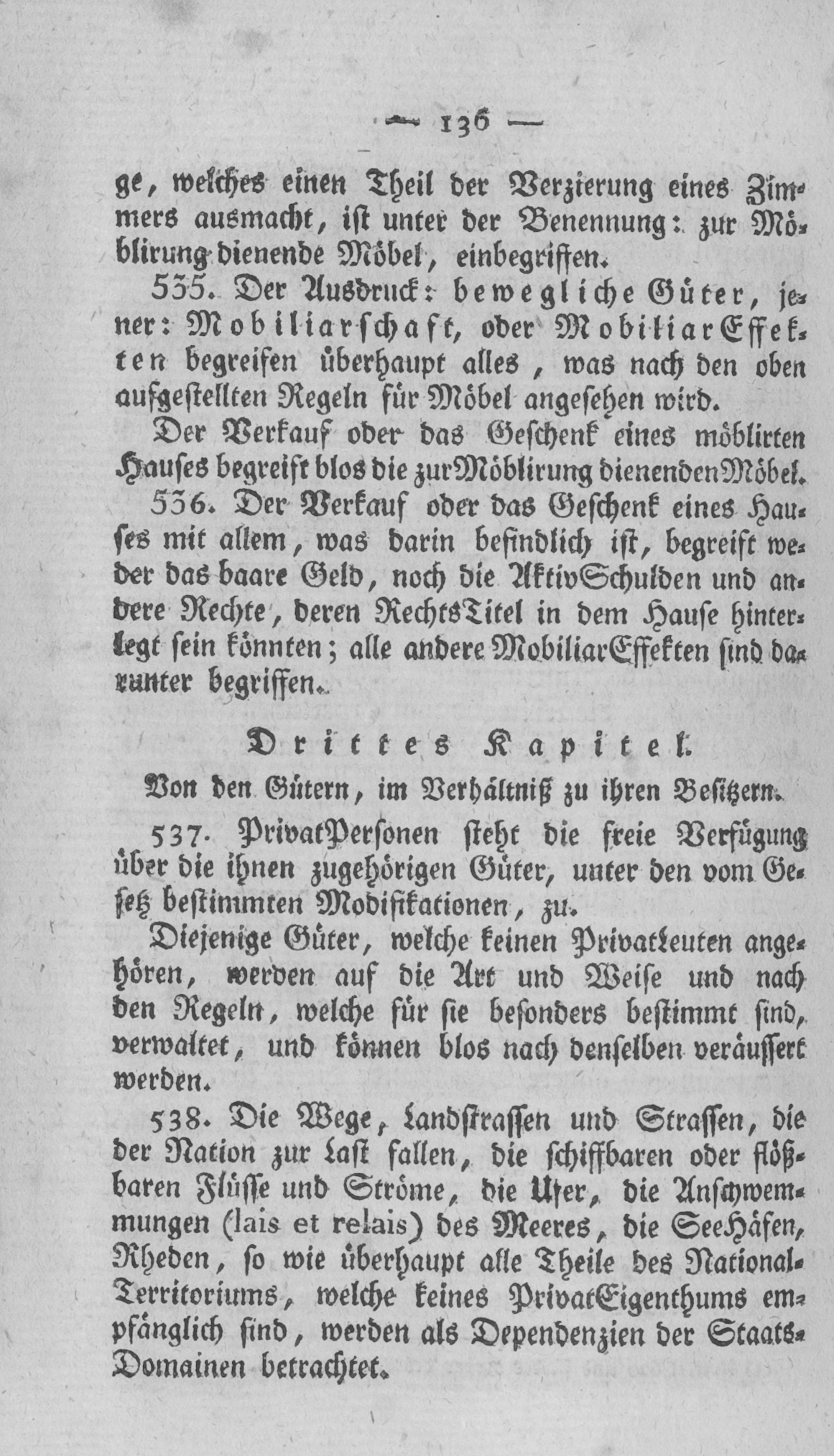 — 136 —

ge, welches einen Theil der Verzierung eines Zimmers ausmacht, ist unter der Benennung: zur Möblirung dienende Möbel, einbegriffen.

535. Der Ausdruck: bewegliche Güter, jener: Mobiliarschaft, oder MobiliarEffekten begreifen überhaupt alles, was nach den oben aufgestellten Regeln für Möbel angesehen wird.

Der Verkauf oder das Geschenk eines möblirten Hauses begreift blos die zur Möblirung dienenden Möbel.

536. Der Verkauf oder das Geschenk eines Hauses mit allem, was darin befindlich ist, begreift weder das baare Geld, noch die AktivSchulden und andere Rechte, deren RechtsTitel in dem Hause hinterlegt sein könnten; alle andere MobiliarEffekten sind darunter begriffen.

Drittes Kapitel.

Von den Gütern, im Verhältniß zu ihren Besitzern.

537. PrivatPersonen steht die freie Verfügung über die ihnen zugehörigen Güter, unter den vom Gesetz bestimmten Modifikationen, zu.

Diejenige Güter, welche keinen Privatleuten angehören, werden auf die Art und Weise und nach den Regeln, welche für sie besonders bestimmt sind, verwaltet, und können blos nach denselben veräussert werden.

538. Die Wege, Landstrassen und Strassen, die der Nation zur Last fallen, die schiffbaren oder flößbaren Flüsse und Ströme, die Ufer, die Anschwemmungen (lais et relais) des Meeres, die SeeHäfen, Rheden, so wie überhaupt alle Theile des NationalTerritoriums, welche keines PrivatEigenthums empfänglich sind, werden als Dependenzien der StaatsDomainen betrachtet.